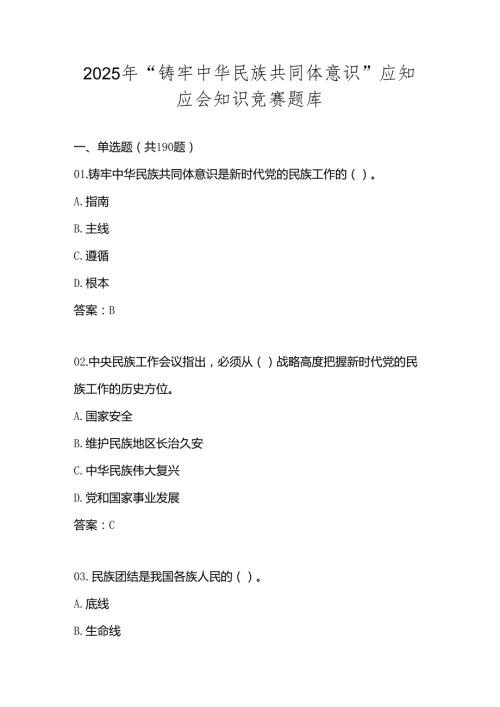 2025年“铸牢中华民族共同体意识”应知应会知识竞赛题库

一、单选题（共190题）

01.铸牢中华民族共同体意识是新时代党的民族工作的（ ）。

A.指南

B.主线

C.遵循

D.根本

答案：B

02.中央民族工作会议指出，必须从（ ）战略高度把握新时代党的民族工作的历史方位。

A.国家安全

B.维护民族地区长治久安

C.中华民族伟大复兴

D.党和国家事业发展

答案：C

03.民族团结是我国各族人民的（ ）。

A.底线

B.生命线